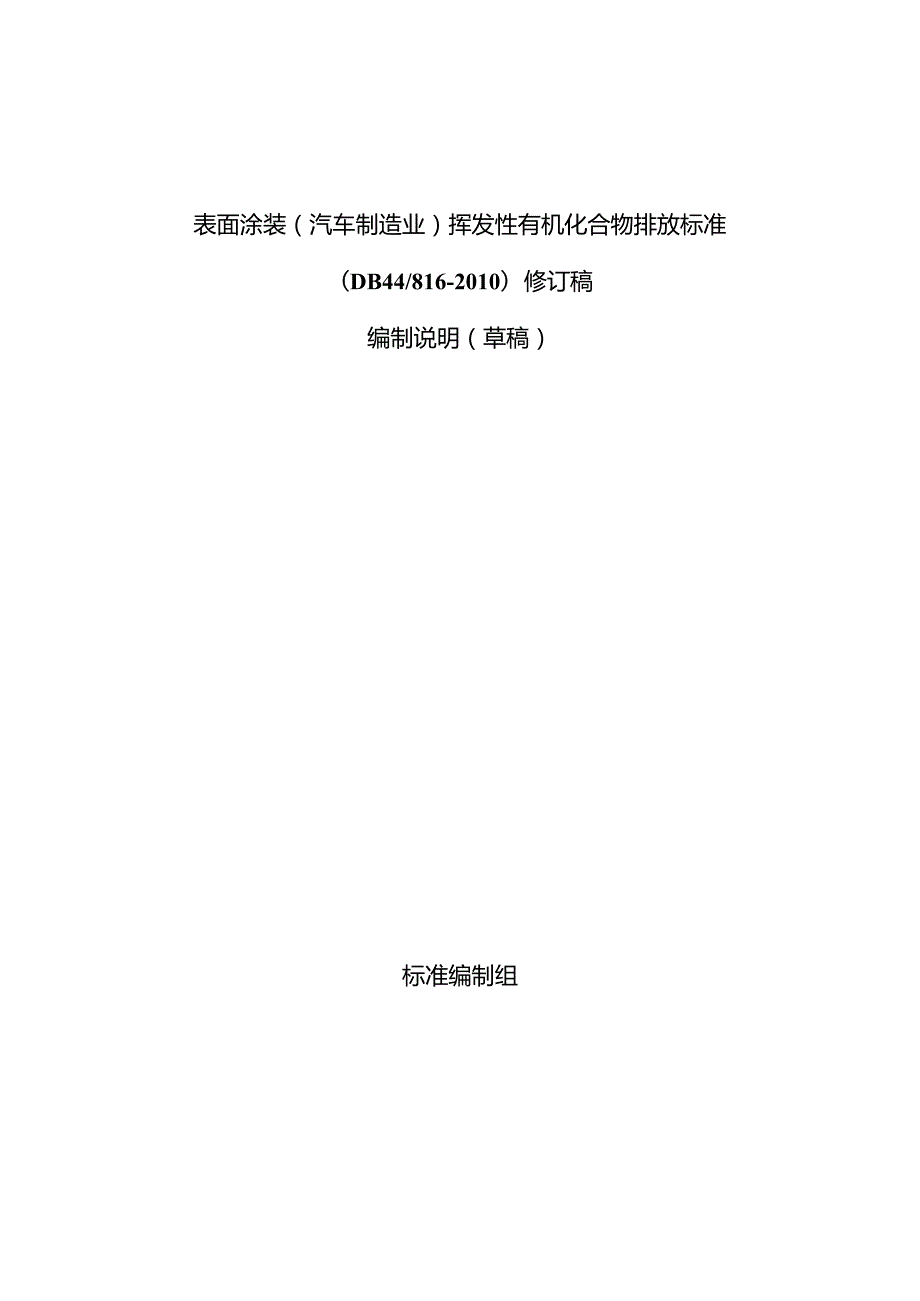 表面涂装（汽车制造业）挥发性有机化合物排放标准

（DB44/816-2010）修订稿

编制说明（草稿）

标准编制组